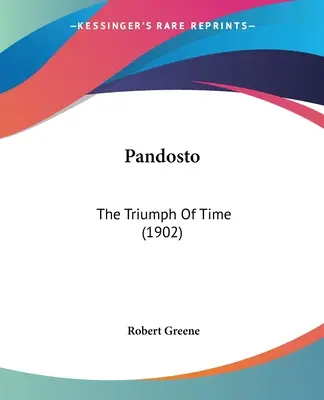 —KESSINGER'S RARE REPRINTS—

Pandosto

The Triumph Of Time
(1902)

Robert Greene